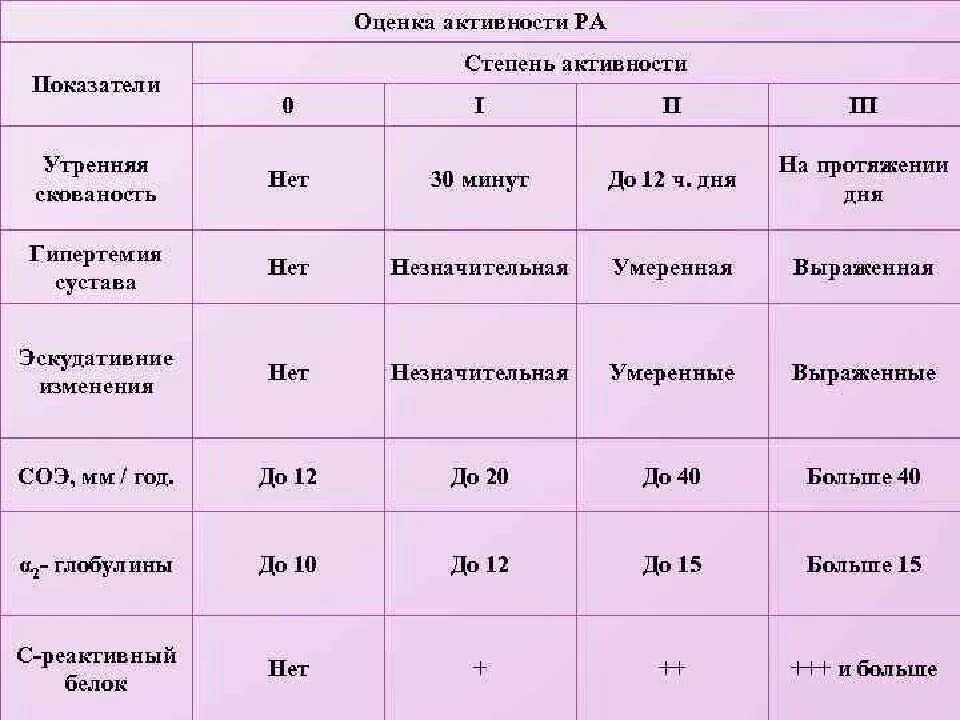 Оценка активности РА

| Показатели | Степень активности | | | |
|---|---|---|---|---|
| | 0 | I | II | III |
| Утренняя скованость | Нет | 30 минут | До 12 ч. дня | На протяжении дня |
| Гипертемия сустава | Нет | Незначительная | Умеренная | Выраженная |
| Эскудативние изменения | Нет | Незначительная | Умеренные | Выраженные |
| СОЭ, мм / год. | До 12 | До 20 | До 40 | Больше 40 |
| $\alpha_2$- глобулины | До 10 | До 12 | До 15 | Больше 15 |
| С-реактивный белок | Нет | + | ++ | +++ и больше |